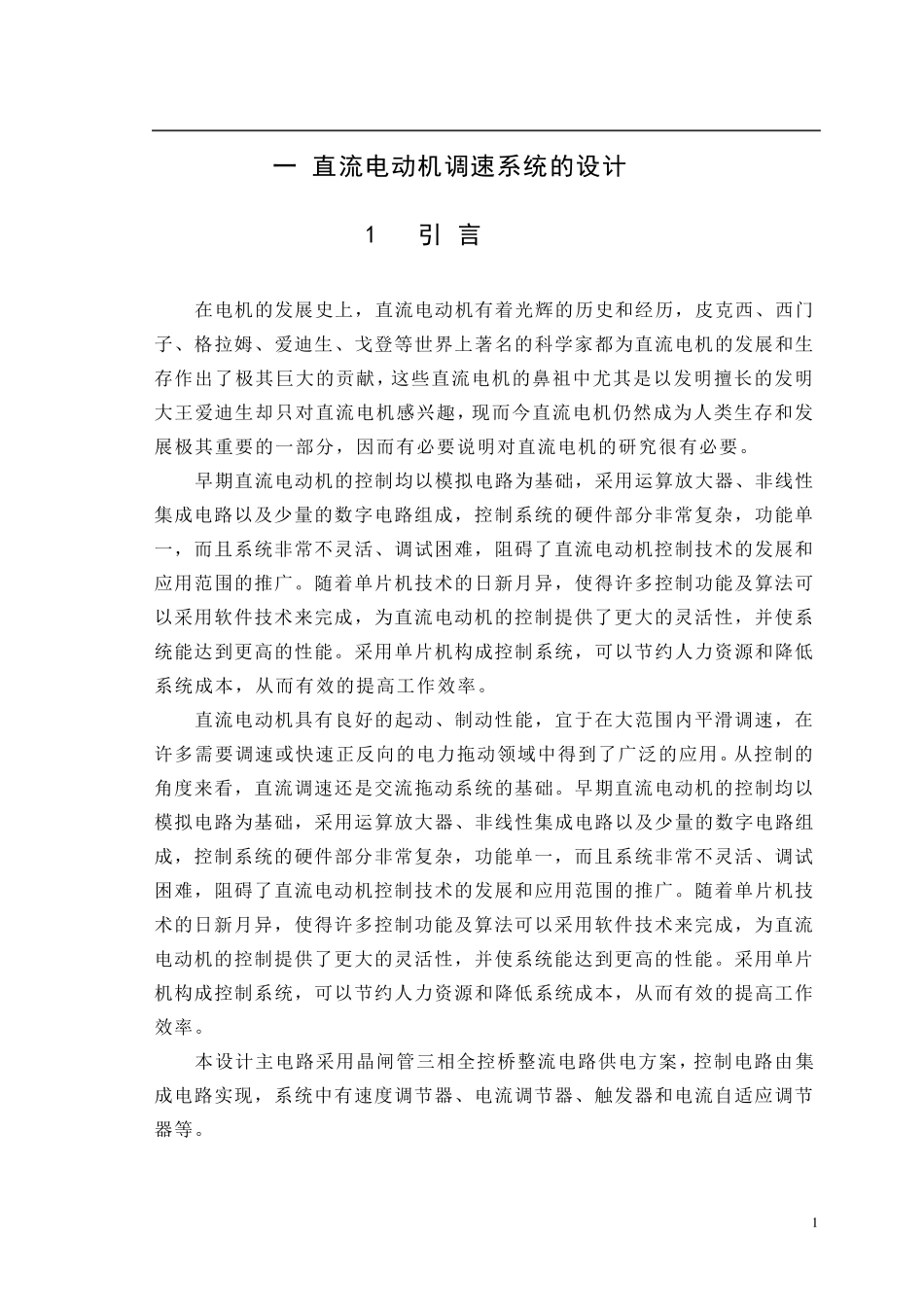 一 直流电动机调速系统的设计

1　引 言

在电机的发展史上，直流电动机有着光辉的历史和经历，皮克西、西门子、格拉姆、爱迪生、戈登等世界上著名的科学家都为直流电机的发展和生存作出了极其巨大的贡献，这些直流电机的鼻祖中尤其是以发明擅长的发明大王爱迪生却只对直流电机感兴趣，现而今直流电机仍然成为人类生存和发展极其重要的一部分，因而有必要说明对直流电机的研究很有必要。

早期直流电动机的控制均以模拟电路为基础，采用运算放大器、非线性集成电路以及少量的数字电路组成，控制系统的硬件部分非常复杂，功能单一，而且系统非常不灵活、调试困难，阻碍了直流电动机控制技术的发展和应用范围的推广。随着单片机技术的日新月异，使得许多控制功能及算法可以采用软件技术来完成，为直流电动机的控制提供了更大的灵活性，并使系统能达到更高的性能。采用单片机构成控制系统，可以节约人力资源和降低系统成本，从而有效的提高工作效率。

直流电动机具有良好的起动、制动性能，宜于在大范围内平滑调速，在许多需要调速或快速正反向的电力拖动领域中得到了广泛的应用。从控制的角度来看，直流调速还是交流拖动系统的基础。早期直流电动机的控制均以模拟电路为基础，采用运算放大器、非线性集成电路以及少量的数字电路组成，控制系统的硬件部分非常复杂，功能单一，而且系统非常不灵活、调试困难，阻碍了直流电动机控制技术的发展和应用范围的推广。随着单片机技术的日新月异，使得许多控制功能及算法可以采用软件技术来完成，为直流电动机的控制提供了更大的灵活性，并使系统能达到更高的性能。采用单片机构成控制系统，可以节约人力资源和降低系统成本，从而有效的提高工作效率。

本设计主电路采用晶闸管三相全控桥整流电路供电方案，控制电路由集成电路实现，系统中有速度调节器、电流调节器、触发器和电流自适应调节器等。

1